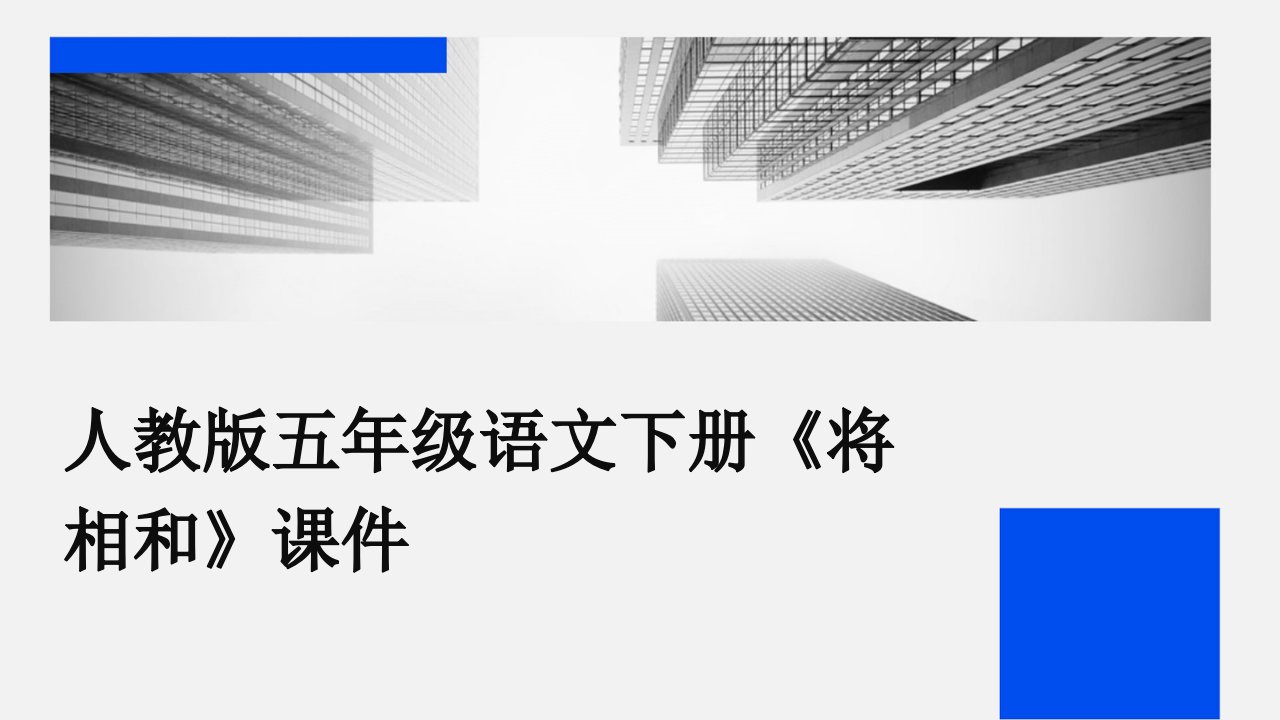 人教版五年级语文下册《将相和》课件